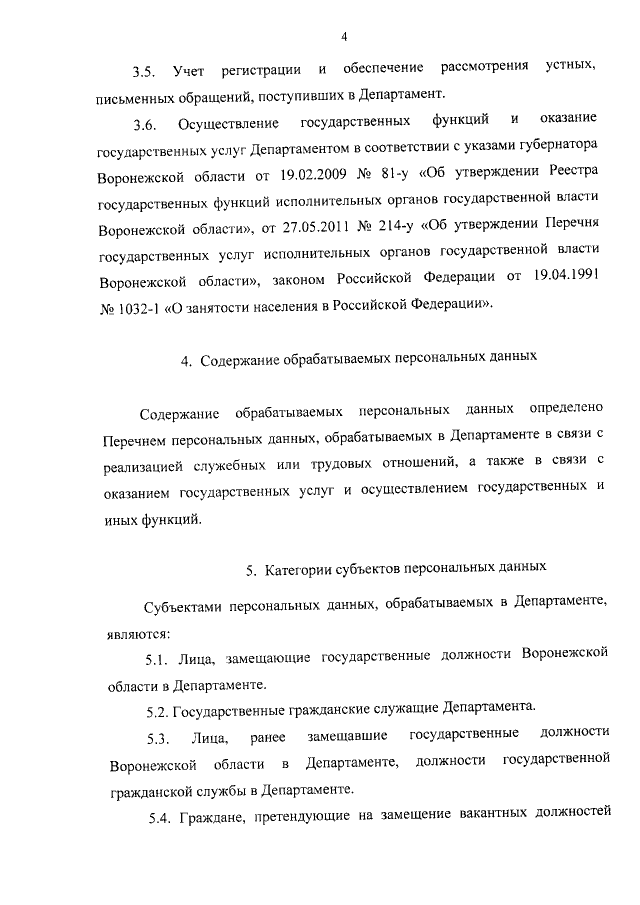 4

3.5. Учет регистрации и обеспечение рассмотрения устных, письменных обращений, поступивших в Департамент.

3.6. Осуществление государственных функций и оказание государственных услуг Департаментом в соответствии с указами губернатора Воронежской области от 19.02.2009 № 81-у «Об утверждении Реестра государственных функций исполнительных органов государственной власти Воронежской области», от 27.05.2011 № 214-у «Об утверждении Перечня государственных услуг исполнительных органов государственной власти Воронежской области», законом Российской Федерации от 19.04.1991 № 1032-1 «О занятости населения в Российской Федерации».

4. Содержание обрабатываемых персональных данных

Содержание обрабатываемых персональных данных определено Перечнем персональных данных, обрабатываемых в Департаменте в связи с реализацией служебных или трудовых отношений, а также в связи с оказанием государственных услуг и осуществлением государственных и иных функций.

5. Категории субъектов персональных данных

Субъектами персональных данных, обрабатываемых в Департаменте, являются:

5.1. Лица, замещающие государственные должности Воронежской области в Департаменте.

5.2. Государственные гражданские служащие Департамента.

5.3. Лица, ранее замещавшие государственные должности Воронежской области в Департаменте, должности государственной гражданской службы в Департаменте.

5.4. Граждане, претендующие на замещение вакантных должностей